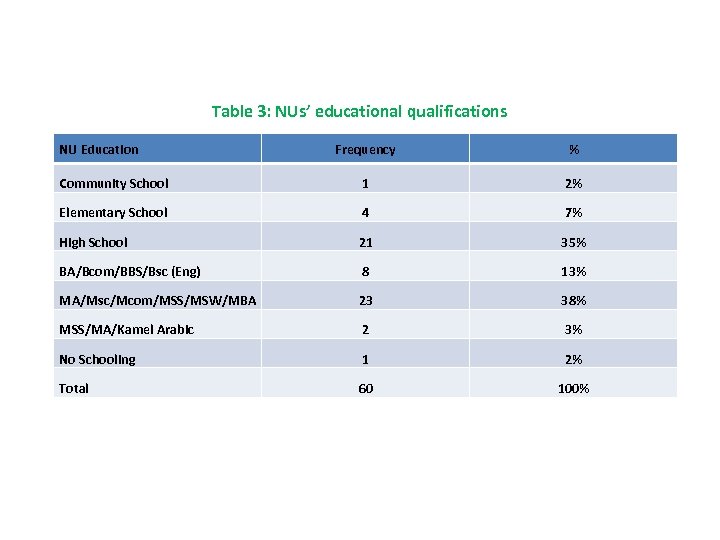 Table 3: NUs' educational qualifications

| NU Education | Frequency | % |
|---|---|---|
| Community School | 1 | 2% |
| Elementary School | 4 | 7% |
| High School | 21 | 35% |
| BA/Bcom/BBS/Bsc (Eng) | 8 | 13% |
| MA/Msc/Mcom/MSS/MSW/MBA | 23 | 38% |
| MSS/MA/Kamel Arabic | 2 | 3% |
| No Schooling | 1 | 2% |
| Total | 60 | 100% |